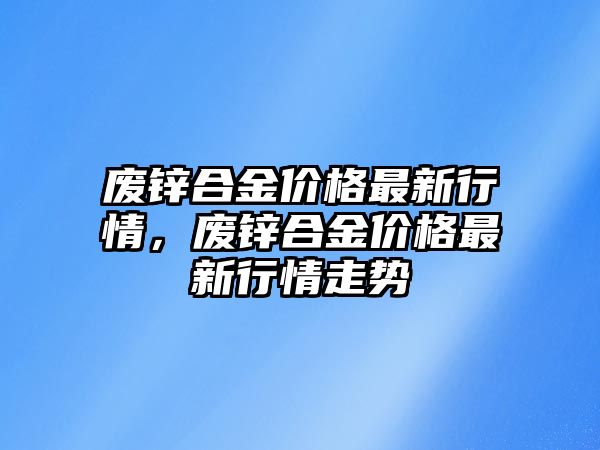 废锌合金价格最新行情，废锌合金价格最新行情走势